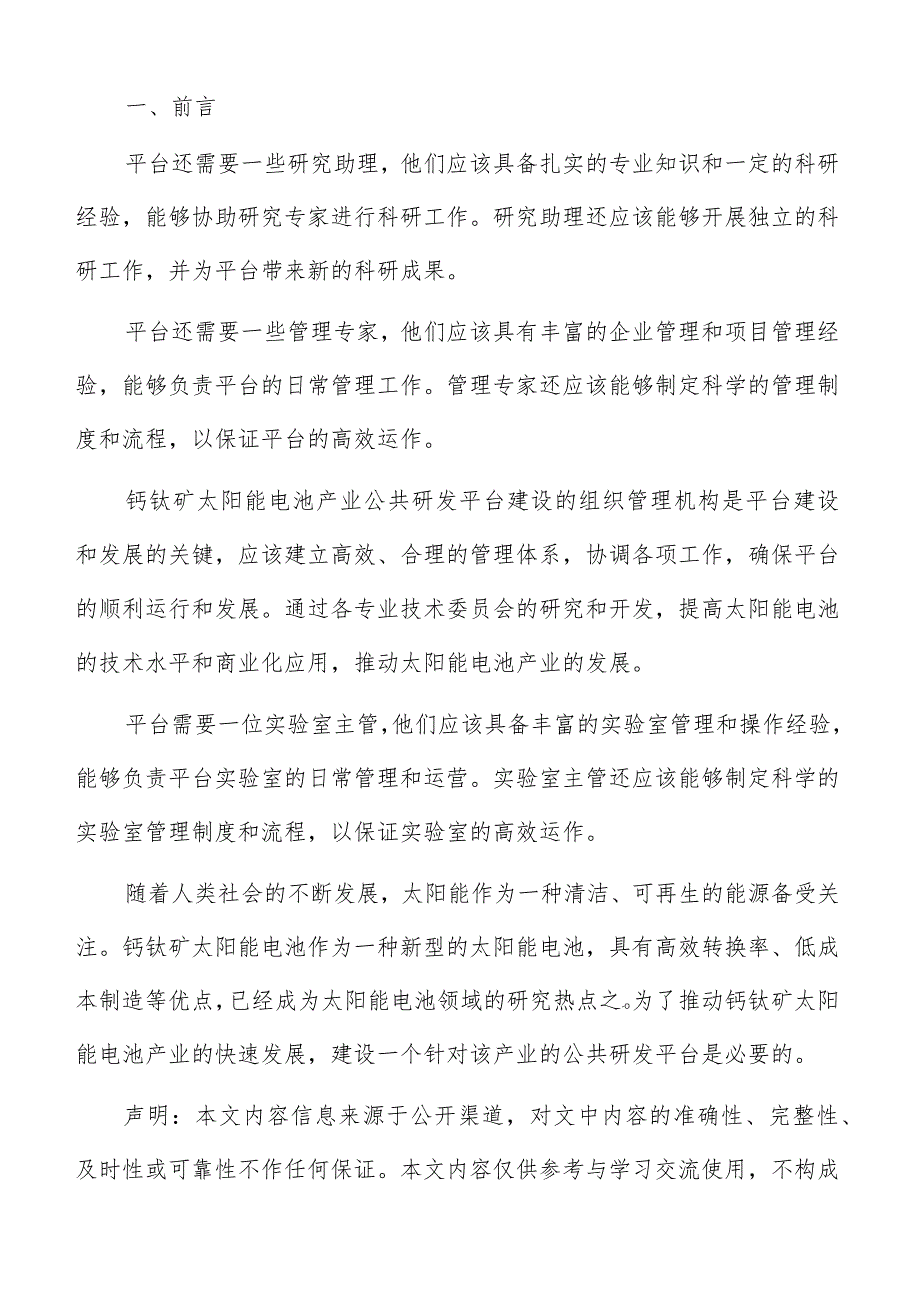 一、前言

平台还需要一些研究助理，他们应该具备扎实的专业知识和一定的科研经验，能够协助研究专家进行科研工作。研究助理还应该能够开展独立的科研工作，并为平台带来新的科研成果。

平台还需要一些管理专家，他们应该具有丰富的企业管理和项目管理经验，能够负责平台的日常管理工作。管理专家还应该能够制定科学的管理制度和流程，以保证平台的高效运作。

钙钛矿太阳能电池产业公共研发平台建设的组织管理机构是平台建设和发展的关键，应该建立高效、合理的管理体系，协调各项工作，确保平台的顺利运行和发展。通过各专业技术委员会的研究和开发，提高太阳能电池的技术水平和商业化应用，推动太阳能电池产业的发展。

平台需要一位实验室主管,他们应该具备丰富的实验室管理和操作经验，能够负责平台实验室的日常管理和运营。实验室主管还应该能够制定科学的实验室管理制度和流程，以保证实验室的高效运作。

随着人类社会的不断发展，太阳能作为一种清洁、可再生的能源备受关注。钙钛矿太阳能电池作为一种新型的太阳能电池，具有高效转换率、低成本制造等优点，已经成为太阳能电池领域的研究热点之。为了推动钙钛矿太阳能电池产业的快速发展，建设一个针对该产业的公共研发平台是必要的。

声明：本文内容信息来源于公开渠道，对文中内容的准确性、完整性、及时性或可靠性不作任何保证。本文内容仅供参考与学习交流使用，不构成